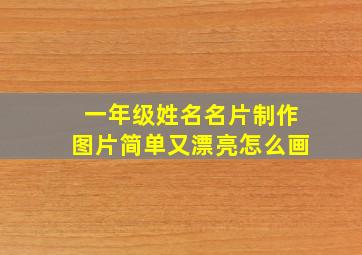 一年级姓名名片制作
图片简单又漂亮怎么画